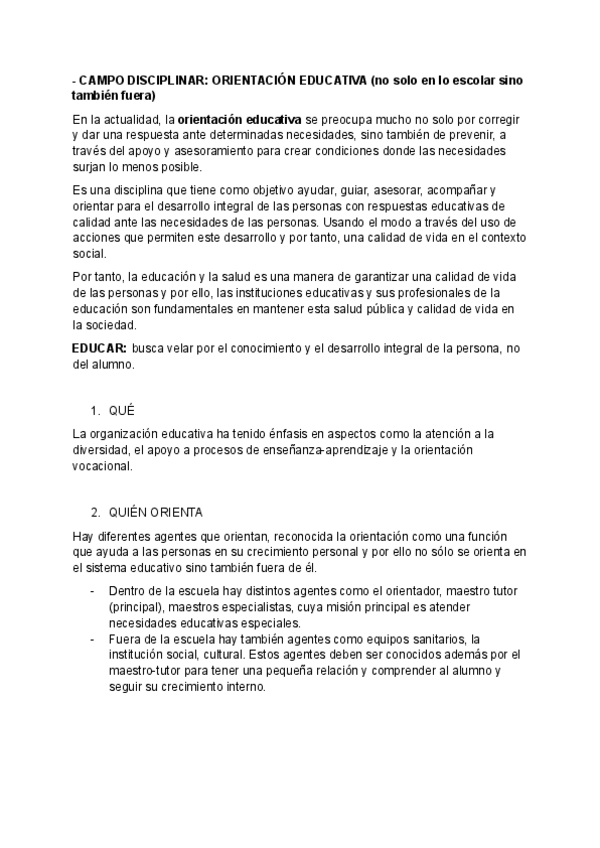 - CAMPO DISCIPLINAR: ORIENTACIÓN EDUCATIVA (no solo en lo escolar sino también fuera)

En la actualidad, la orientación educativa se preocupa mucho no solo por corregir y dar una respuesta ante determinadas necesidades, sino también de prevenir, a través del apoyo y asesoramiento para crear condiciones donde las necesidades surjan lo menos posible.

Es una disciplina que tiene como objetivo ayudar, guiar, asesorar, acompañar y orientar para el desarrollo integral de las personas con respuestas educativas de calidad ante las necesidades de las personas. Usando el modo a través del uso de acciones que permiten este desarrollo y por tanto, una calidad de vida en el contexto social.

Por tanto, la educación y la salud es una manera de garantizar una calidad de vida de las personas y por ello, las instituciones educativas y sus profesionales de la educación son fundamentales en mantener esta salud pública y calidad de vida en la sociedad.

EDUCAR: busca velar por el conocimiento y el desarrollo integral de la persona, no del alumno.

1. QUÉ

La organización educativa ha tenido énfasis en aspectos como la atención a la diversidad, el apoyo a procesos de enseñanza-aprendizaje y la orientación vocacional.

2. QUIÉN ORIENTA

Hay diferentes agentes que orientan, reconocida la orientación como una función que ayuda a las personas en su crecimiento personal y por ello no sólo se orienta en el sistema educativo sino también fuera de él.

- Dentro de la escuela hay distintos agentes como el orientador, maestro tutor (principal), maestros especialistas, cuya misión principal es atender necesidades educativas especiales.
- Fuera de la escuela hay también agentes como equipos sanitarios, la institución social, cultural. Estos agentes deben ser conocidos además por el maestro-tutor para tener una pequeña relación y comprender al alumno y seguir su crecimiento interno.